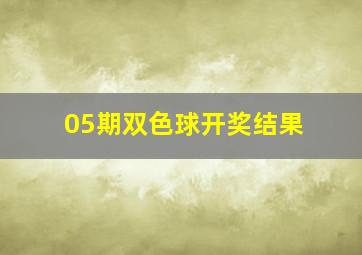 05期双色球开奖结果